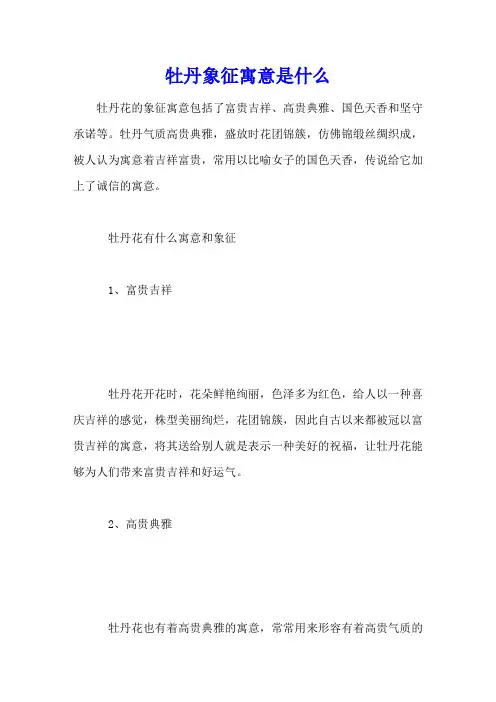 牡丹象征寓意是什么

牡丹花的象征寓意包括了富贵吉祥、高贵典雅、国色天香和坚守承诺等。牡丹气质高贵典雅，盛放时花团锦簇，仿佛锦缎丝绸织成，被人认为寓意着吉祥富贵，常用以比喻女子的国色天香，传说给它加上了诚信的寓意。

牡丹花有什么寓意和象征

1、富贵吉祥

牡丹花开花时，花朵鲜艳绚丽，色泽多为红色，给人以一种喜庆吉祥的感觉，株型美丽绚烂，花团锦簇，因此自古以来都被冠以富贵吉祥的寓意，将其送给别人就是表示一种美好的祝福，让牡丹花能够为人们带来富贵吉祥和好运气。

2、高贵典雅

牡丹花也有着高贵典雅的寓意，常常用来形容有着高贵气质的